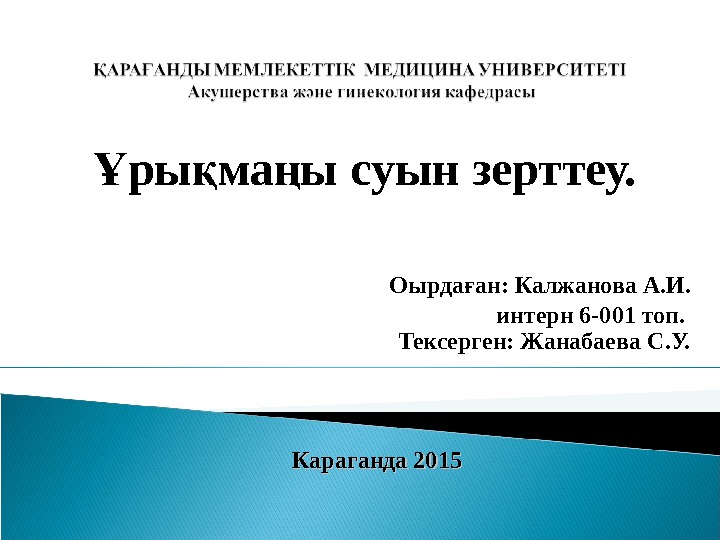 ҚАРАҒАНДЫ МЕМЛЕКЕТТІК МЕДИЦИНА УНИВЕРСИТЕТІ
Акушерства және гинекология кафедрасы

Ұрықмаңы суын зерттеу.

Оырдаған: Калжанова А.И.
интерн 6-001 топ.
Тексерген: Жанабаева С.У.

Караганда 2015